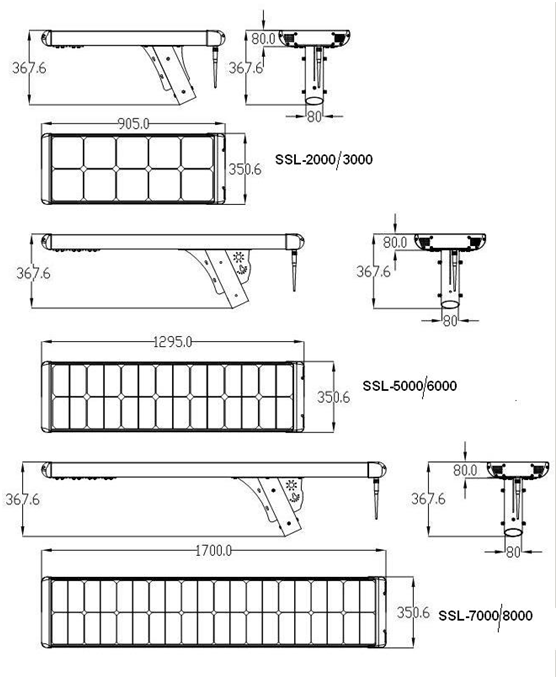 367.6

80.0

367.6

80

905.0

350.6

SSL-2000/3000

367.6

80.0

367.6

80

1295.0

350.6

SSL-5000/6000

367.6

80.0

367.6

80

1700.0

350.6

SSL-7000/8000